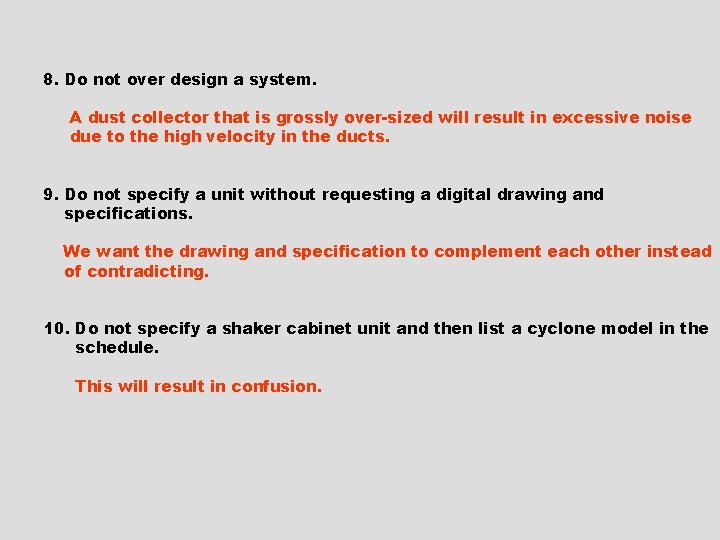 8. Do not over design a system.

A dust collector that is grossly over-sized will result in excessive noise due to the high velocity in the ducts.

9. Do not specify a unit without requesting a digital drawing and specifications.

We want the drawing and specification to complement each other instead of contradicting.

10. Do not specify a shaker cabinet unit and then list a cyclone model in the schedule.

This will result in confusion.